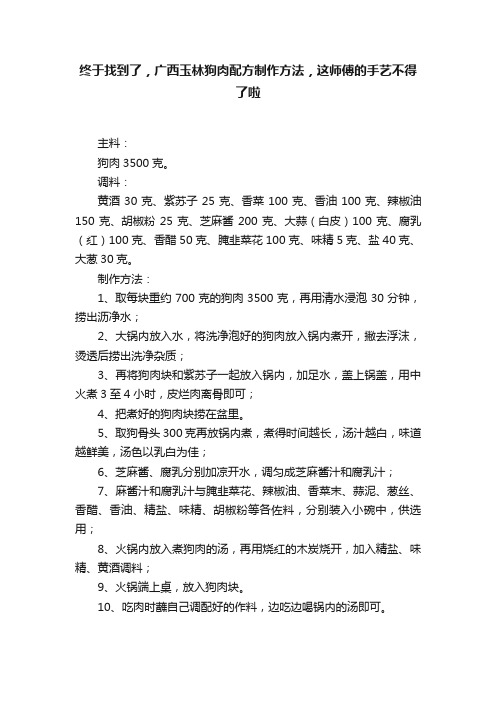 终于找到了，广西玉林狗肉配方制作方法，这师傅的手艺不得了啦

主料：

狗肉 3500 克。

调料：

黄酒 30 克、紫苏子 25 克、香菜 100 克、香油 100 克、辣椒油 150 克、胡椒粉 25 克、芝麻酱 200 克、大蒜（白皮）100 克、腐乳（红）100 克、香醋 50 克、腌韭菜花 100 克、味精 5 克、盐 40 克、大葱 30 克。

制作方法：

1、取每块重约 700 克的狗肉 3500 克，再用清水浸泡 30 分钟，捞出沥净水；

2、大锅内放入水，将洗净泡好的狗肉放入锅内煮开，撇去浮沫，烫透后捞出洗净杂质；

3、再将狗肉块和紫苏子一起放入锅内，加足水，盖上锅盖，用中火煮 3 至 4 小时，皮烂肉离骨即可；

4、把煮好的狗肉块捞在盆里。

5、取狗骨头 300 克再放锅内煮，煮得时间越长，汤汁越白，味道越鲜美，汤色以乳白为佳；

6、芝麻酱、腐乳分别加凉开水，调匀成芝麻酱汁和腐乳汁；

7、麻酱汁和腐乳汁与腌韭菜花、辣椒油、香菜末、蒜泥、葱丝、香醋、香油、精盐、味精、胡椒粉等各佐料，分别装入小碗中，供选用；

8、火锅内放入煮狗肉的汤，再用烧红的木炭烧开，加入精盐、味精、黄酒调料；

9、火锅端上桌，放入狗肉块。

10、吃肉时蘸自己调配好的作料，边吃边喝锅内的汤即可。